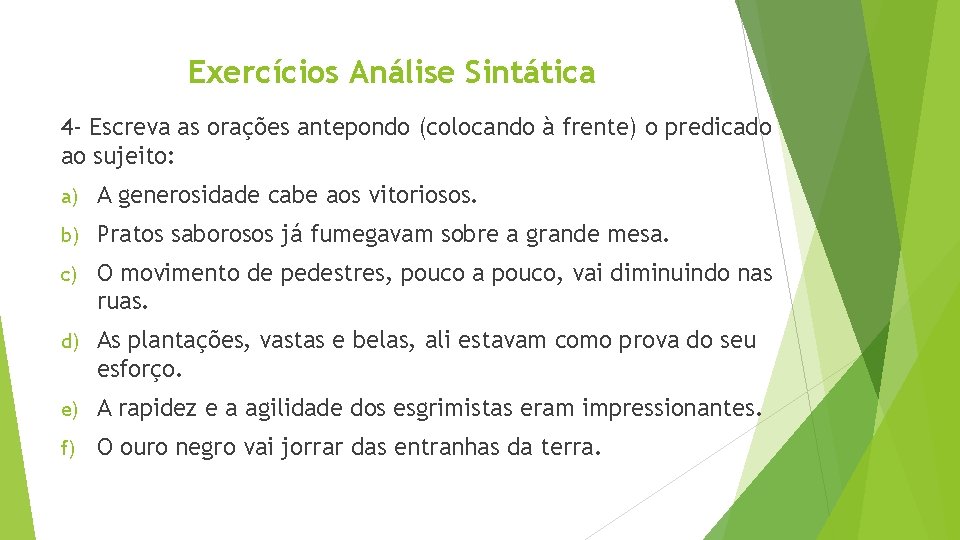 Exercícios Análise Sintática

4- Escreva as orações antepondo (colocando à frente) o predicado ao sujeito:

a) A generosidade cabe aos vitoriosos.

b) Pratos saborosos já fumegavam sobre a grande mesa.

c) O movimento de pedestres, pouco a pouco, vai diminuindo nas ruas.

d) As plantações, vastas e belas, ali estavam como prova do seu esforço.

e) A rapidez e a agilidade dos esgrimistas eram impressionantes.

f) O ouro negro vai jorrar das entranhas da terra.